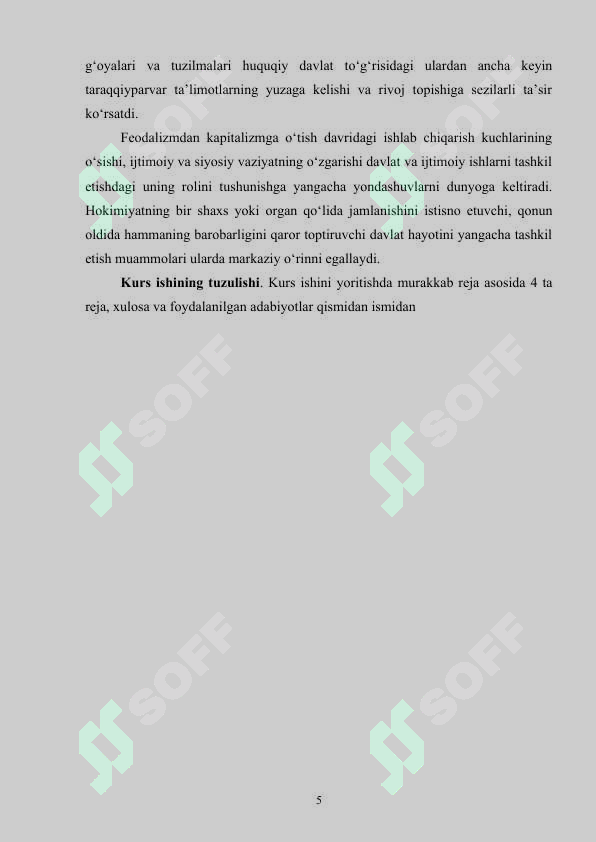 g‘oyalari va tuzilmalari huquqiy davlat to‘g‘risidagi ulardan ancha keyin taraqqiyparvar ta’limotlarning yuzaga kelishi va rivoj topishiga sezilarli ta’sir ko‘rsatdi.

Feodalizmdan kapitalizmga o‘tish davridagi ishlab chiqarish kuchlarining o‘sishi, ijtimoiy va siyosiy vaziyatning o‘zgarishi davlat va ijtimoiy ishlarni tashkil etishdagi uning rolini tushunishga yangacha yondashuvlarni dunyoga keltiradi. Hokimiyatning bir shaxs yoki organ qo‘lida jamlanishini istisno etuvchi, qonun oldida hammaning barobarligini qaror toptiruvchi davlat hayotini yangacha tashkil etish muammolari ularda markaziy o‘rinni egallaydi.

**Kurs ishining tuzulishi**. Kurs ishini yoritishda murakkab reja asosida 4 ta reja, xulosa va foydalanilgan adabiyotlar qismidan ismidan

SOFF SOFF SOFF SOFF SOFF SOFF

5